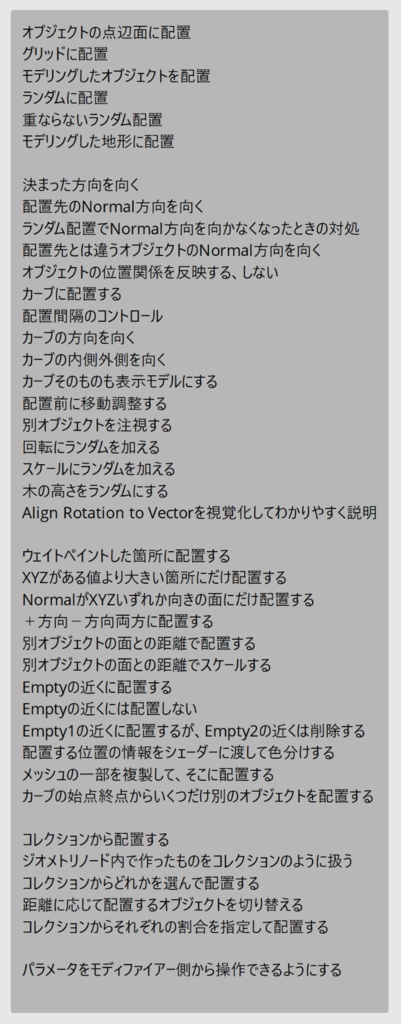 オブジェクトの点辺面に配置
グリッドに配置
モデリングしたオブジェクトを配置
ランダムに配置
重ならないランダム配置
モデリングした地形に配置

決まった方向を向く
配置先のNormal方向を向く
ランダム配置でNormal方向を向かなくなったときの対処
配置先とは違うオブジェクトのNormal方向を向く
オブジェクトの位置関係を反映する、しない
カーブに配置する
配置間隔のコントロール
カーブの方向を向く
カーブの内側外側を向く
カーブそのものも表示モデルにする
配置前に移動調整する
別オブジェクトを注視する
回転にランダムを加える
スケールにランダムを加える
木の高さをランダムにする
Align Rotation to Vectorを視覚化してわかりやすく説明

ウェイトペイントした箇所に配置する
XYZがある値より大きい箇所にだけ配置する
NormalがXYZいずれか向きの面にだけ配置する
＋方向－方向両方に配置する
別オブジェクトの面との距離で配置する
別オブジェクトの面との距離でスケールする
Emptyの近くに配置する
Emptyの近くには配置しない
Empty1の近くに配置するが、Empty2の近くは削除する
配置する位置の情報をシェーダーに渡して色分けする
メッシュの一部を複製して、そこに配置する
カーブの始点終点からいくつだけ別のオブジェクトを配置する

コレクションから配置する
ジオメトリノード内で作ったものをコレクションのように扱う
コレクションからどれかを選んで配置する
距離に応じて配置するオブジェクトを切り替える
コレクションからそれぞれの割合を指定して配置する

パラメータをモディファイアー側から操作できるようにする